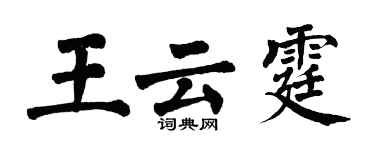 王云霆
词典网